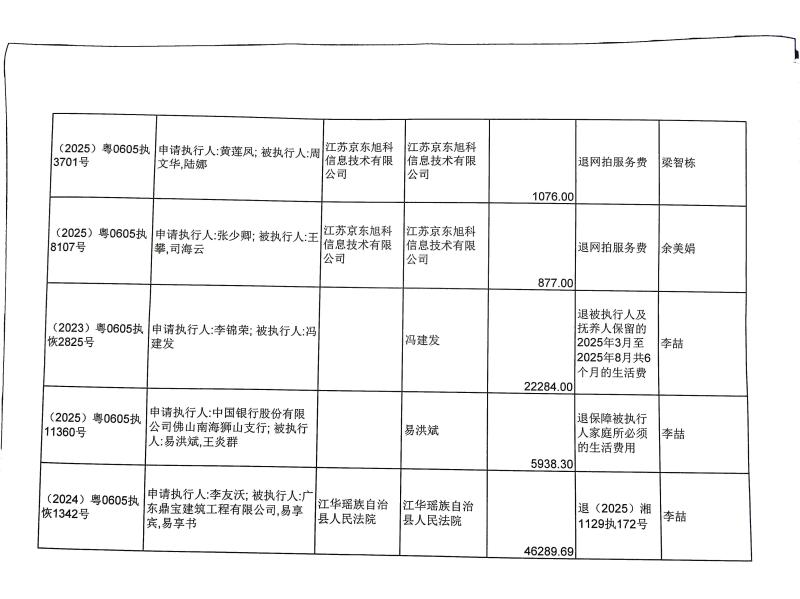 | （2025）粤0605执3701号 | 申请执行人:黄莲凤; 被执行人:周文华,陆娜 | 江苏京东旭科信息技术有限公司 | 江苏京东旭科信息技术有限公司 | 1076.00 | 退网拍服务费 | 梁智栋 |
|---|---|---|---|---|---|---|
| （2025）粤0605执8107号 | 申请执行人:张少卿; 被执行人:王攀,司海云 | 江苏京东旭科信息技术有限公司 | 江苏京东旭科信息技术有限公司 | 877.00 | 退网拍服务费 | 余美娟 |
| （2023）粤0605执恢2825号 | 申请执行人:李锦荣; 被执行人:冯建发 |  | 冯建发 | 22284.00 | 退被执行人及抚养人保留的2025年3月至2025年8月共6个月的生活费 | 李喆 |
| （2025）粤0605执11360号 | 申请执行人:中国银行股份有限公司佛山南海狮山支行; 被执行人:易洪斌,王炎群 |  | 易洪斌 | 5938.30 | 退保障被执行人家庭所必须的生活费用 | 李喆 |
| （2024）粤0605执恢1342号 | 申请执行人:李友沃; 被执行人:广东鼎宝建筑工程有限公司,易享宾,易享书 | 江华瑶族自治县人民法院 | 江华瑶族自治县人民法院 | 46289.69 | 退（2025）湘1129执172号 | 李喆 |